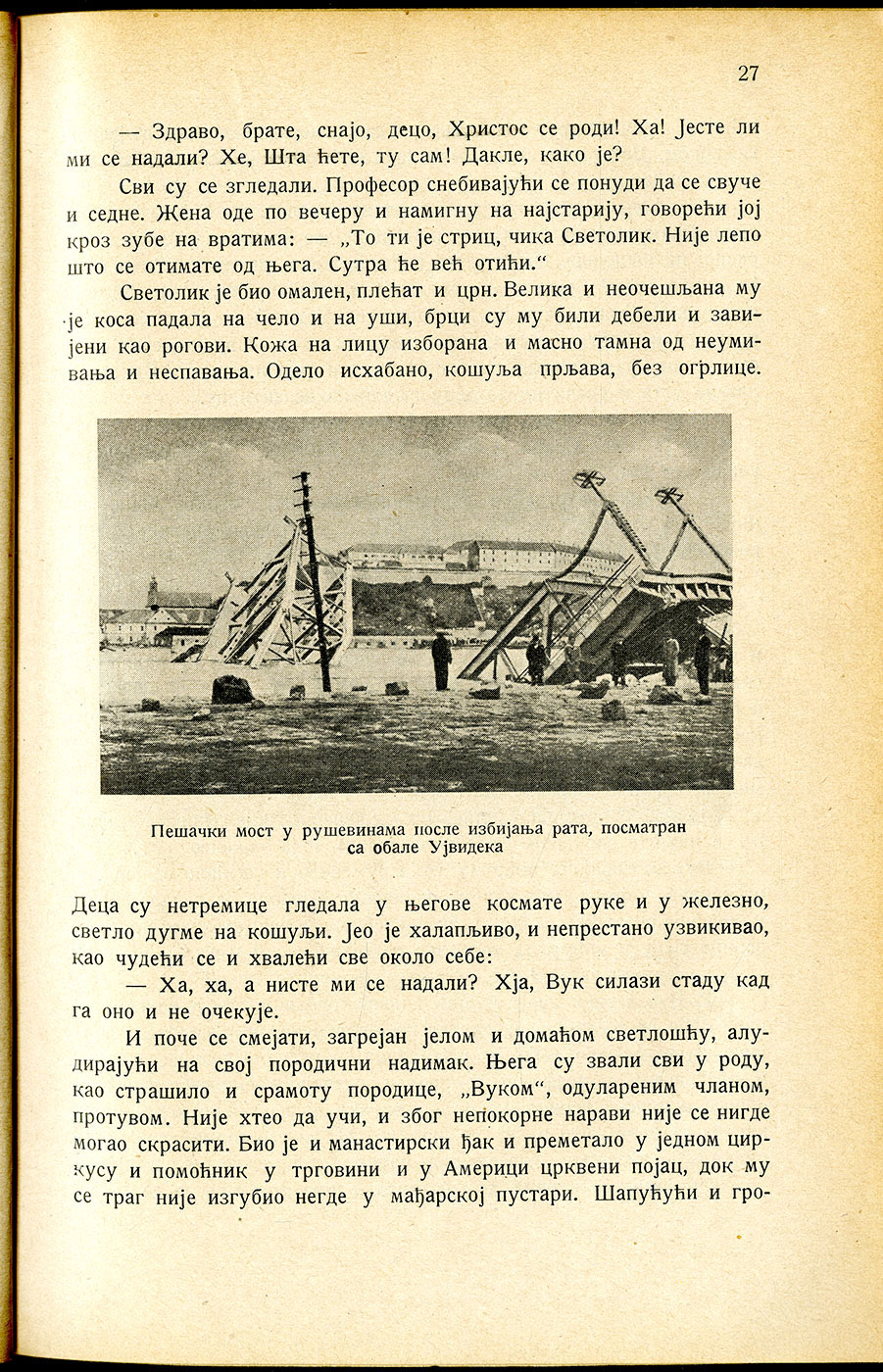 27

— Здраво, брате, снајо, децо, Христос се роди! Ха! Јесте ли ми се надали? Хе, Шта ћете, ту сам! Дакле, како је?

Сви су се згледали. Професор снебивајући се понуди да се свуче и седне. Жена оде по вечеру и намигну на најстарију, говорећи јој кроз зубе на вратима: — „То ти је стриц, чика Светолик. Није лепо што се отимате од њега. Сутра ће већ отићи.“

Светолик је био омален, плећат и црн. Велика и неочешљана му је коса падала на чело и на уши, брци су му били дебели и завијени као рогови. Кожа на лицу изборана и масно тамна од неумивања и неспавања. Одело исхабано, кошуља прљава, без огрлице.

Пешачки мост у рушевинама после избијања рата, посматран са обале Ујвидека

Деца су нетремице гледала у његове космате руке и у железно, светло дугме на кошуљи. Јео је халапљиво, и непрестано узвикивао, као чудећи се и хвалећи све около себе:

— Ха, ха, а нисте ми се надали? Хја, Вук силази стаду кад га оно и не очекује.

И поче се смејати, загрејан јелом и домаћом светлошћу, алудирајући на свој породични надимак. Њега су звали сви у роду, као страшило и срамоту породице, „Вуком“, одулареним чланом, протувом. Није хтео да учи, и због непокорне нарави није се нигде могао скрасити. Био је и манастирски ђак и преметало у једном циркусу и помоћник у трговини и у Америци црквени појац, док му се траг није изгубио негде у мађарској пустари. Шапућући и гро-